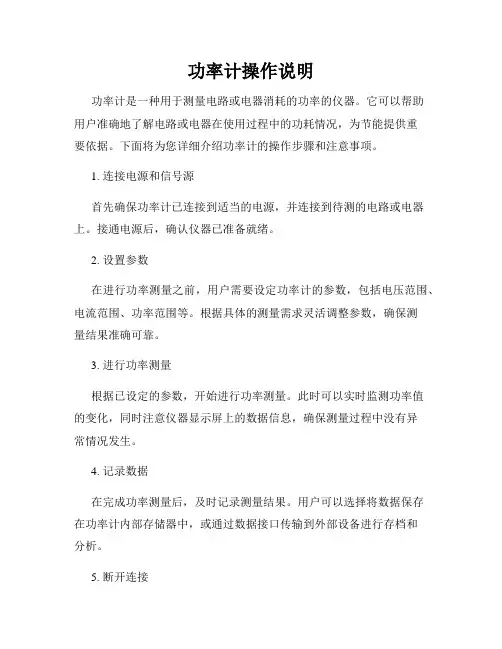 功率计操作说明

功率计是一种用于测量电路或电器消耗的功率的仪器。它可以帮助用户准确地了解电路或电器在使用过程中的功耗情况，为节能提供重要依据。下面将为您详细介绍功率计的操作步骤和注意事项。

1. 连接电源和信号源

首先确保功率计已连接到适当的电源，并连接到待测的电路或电器上。接通电源后，确认仪器已准备就绪。

2. 设置参数

在进行功率测量之前，用户需要设定功率计的参数，包括电压范围、电流范围、功率范围等。根据具体的测量需求灵活调整参数，确保测量结果准确可靠。

3. 进行功率测量

根据已设定的参数，开始进行功率测量。此时可以实时监测功率值的变化，同时注意仪器显示屏上的数据信息，确保测量过程中没有异常情况发生。

4. 记录数据

在完成功率测量后，及时记录测量结果。用户可以选择将数据保存在功率计内部存储器中，或通过数据接口传输到外部设备进行存档和分析。

5. 断开连接